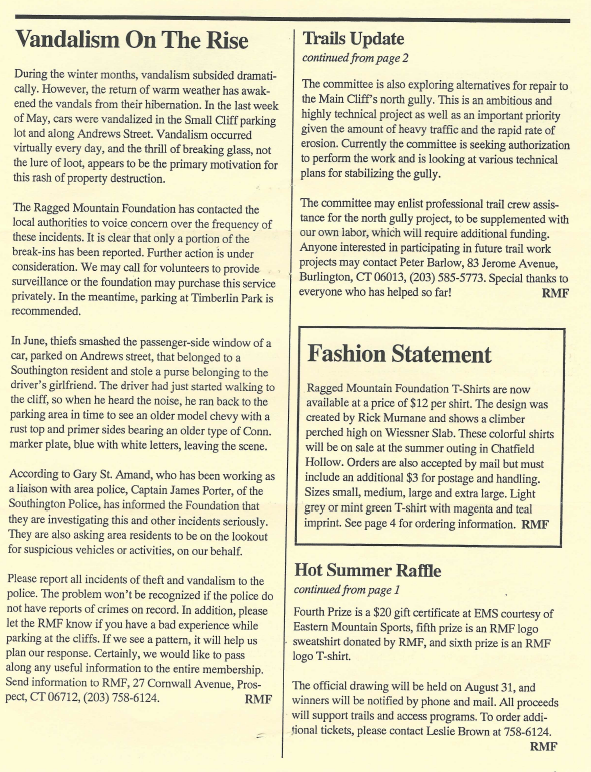 Vandalism On The Rise

During the winter months, vandalism subsided dramatically. However, the return of warm weather has awakened the vandals from their hibernation. In the last week of May, cars were vandalized in the Small Cliff parking lot and along Andrews Street. Vandalism occurred virtually every day, and the thrill of breaking glass, not the lure of loot, appears to be the primary motivation for this rash of property destruction.

The Ragged Mountain Foundation has contacted the local authorities to voice concern over the frequency of these incidents. It is clear that only a portion of the break-ins has been reported. Further action is under consideration. We may call for volunteers to provide surveillance or the foundation may purchase this service privately. In the meantime, parking at Timberlin Park is recommended.

In June, thiefs smashed the passenger-side window of a car, parked on Andrews street, that belonged to a Southington resident and stole a purse belonging to the driver's girlfriend. The driver had just started walking to the cliff, so when he heard the noise, he ran back to the parking area in time to see an older model chevy with a rust top and primer sides bearing an older type of Conn. marker plate, blue with white letters, leaving the scene.

According to Gary St. Amand, who has been working as a liaison with area police, Captain James Porter, of the Southington Police, has informed the Foundation that they are investigating this and other incidents seriously. They are also asking area residents to be on the lookout for suspicious vehicles or activities, on our behalf.

Please report all incidents of theft and vandalism to the police. The problem won't be recognized if the police do not have reports of crimes on record. In addition, please let the RMF know if you have a bad experience while parking at the cliffs. If we see a pattern, it will help us plan our response. Certainly, we would like to pass along any useful information to the entire membership. Send information to RMF, 27 Cornwall Avenue, Prospect, CT 06712, (203) 758-6124. RMF

Trails Update
continued from page 2

The committee is also exploring alternatives for repair to the Main Cliff's north gully. This is an ambitious and highly technical project as well as an important priority given the amount of heavy traffic and the rapid rate of erosion. Currently the committee is seeking authorization to perform the work and is looking at various technical plans for stabilizing the gully.

The committee may enlist professional trail crew assistance for the north gully project, to be supplemented with our own labor, which will require additional funding. Anyone interested in participating in future trail work projects may contact Peter Barlow, 83 Jerome Avenue, Burlington, CT 06013, (203) 585-5773. Special thanks to everyone who has helped so far! RMF

Fashion Statement

Ragged Mountain Foundation T-Shirts are now available at a price of $12 per shirt. The design was created by Rick Mumane and shows a climber perched high on Wiessner Slab. These colorful shirts will be on sale at the summer outing in Chatfield Hollow. Orders are also accepted by mail but must include an additional $3 for postage and handling. Sizes small, medium, large and extra large. Light grey or mint green T-shirt with magenta and teal imprint. See page 4 for ordering information. RMF

Hot Summer Raffle
continued from page 1

Fourth Prize is a $20 gift certificate at EMS courtesy of Eastern Mountain Sports, fifth prize is an RMF logo sweatshirt donated by RMF, and sixth prize is an RMF logo T-shirt.

The official drawing will be held on August 31, and winners will be notified by phone and mail. All proceeds will support trails and access programs. To order additional tickets, please contact Leslie Brown at 758-6124. RMF